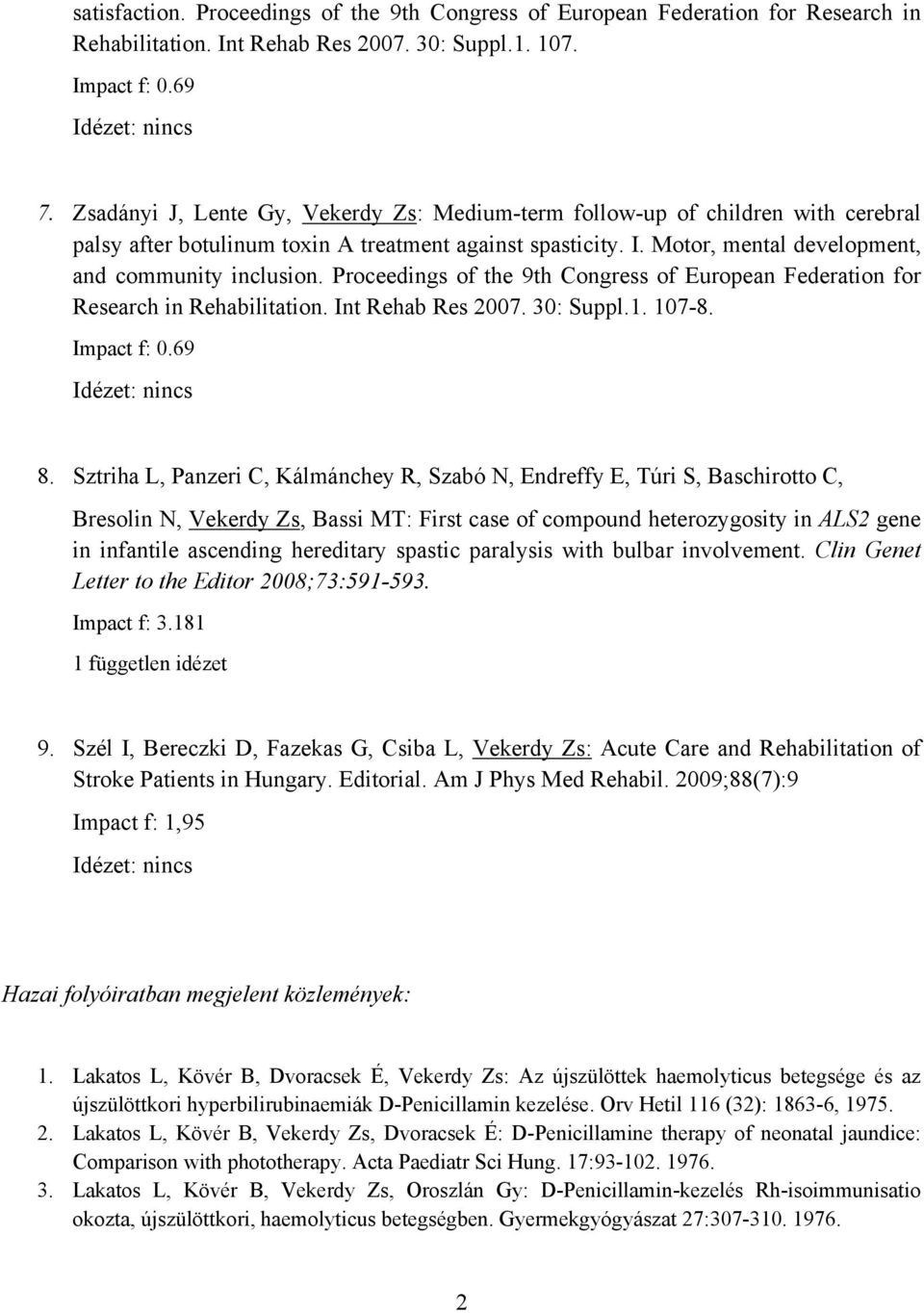 satisfaction. Proceedings of the 9th Congress of European Federation for Research in Rehabilitation. Int Rehab Res 2007. 30: Suppl.1. 107.

Impact f: 0.69

Idézet: nincs

7. Zsadányi J, Lente Gy, Vekerdy Zs: Medium-term follow-up of children with cerebral palsy after botulinum toxin A treatment against spasticity. I. Motor, mental development, and community inclusion. Proceedings of the 9th Congress of European Federation for Research in Rehabilitation. Int Rehab Res 2007. 30: Suppl.1. 107-8.

Impact f: 0.69

Idézet: nincs

8. Sztriha L, Panzeri C, Kálmánchey R, Szabó N, Endreffy E, Túri S, Baschirotto C, Bresolin N, Vekerdy Zs, Bassi MT: First case of compound heterozygosity in ALS2 gene in infantile ascending hereditary spastic paralysis with bulbar involvement. Clin Genet Letter to the Editor 2008;73:591-593.

Impact f: 3.181

1 független idézet

9. Szél I, Bereczki D, Fazekas G, Csiba L, Vekerdy Zs: Acute Care and Rehabilitation of Stroke Patients in Hungary. Editorial. Am J Phys Med Rehabil. 2009;88(7):9

Impact f: 1,95

Idézet: nincs

Hazai folyóiratban megjelent közlemények:

1. Lakatos L, Kövér B, Dvoracsek É, Vekerdy Zs: Az újszülöttek haemolyticus betegsége és az újszülöttkori hyperbilirubinaemiák D-Penicillamin kezelése. Orv Hetil 116 (32): 1863-6, 1975.
2. Lakatos L, Kövér B, Vekerdy Zs, Dvoracsek É: D-Penicillamine therapy of neonatal jaundice: Comparison with phototherapy. Acta Paediatr Sci Hung. 17:93-102. 1976.
3. Lakatos L, Kövér B, Vekerdy Zs, Oroszlán Gy: D-Penicillamin-kezelés Rh-isoimmunisatio okozta, újszülöttkori, haemolyticus betegségben. Gyermekgyógyászat 27:307-310. 1976.

2